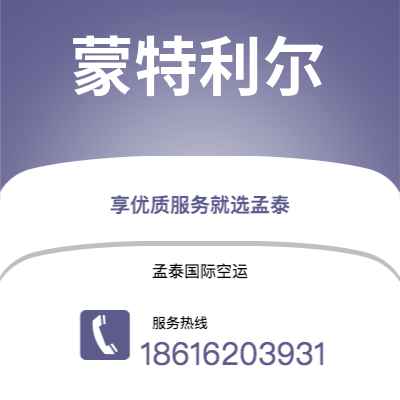 蒙特利尔

享优质服务就选孟泰

孟泰国际空运

服务热线
18616203931